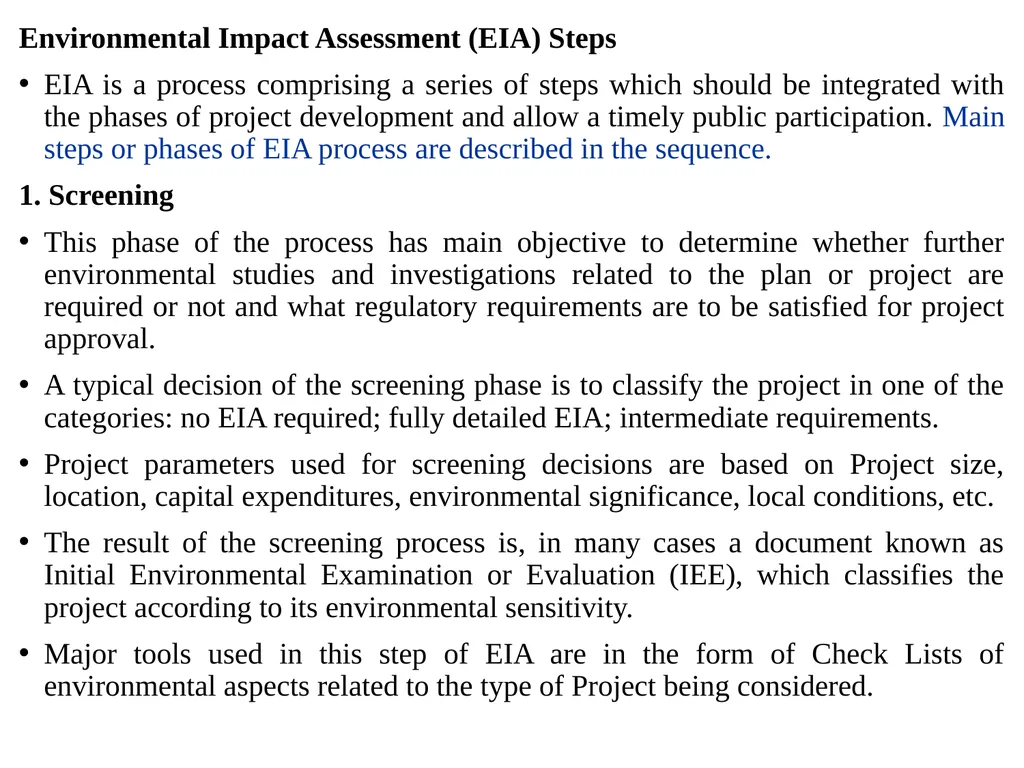 Environmental Impact Assessment (EIA) Steps

• EIA is a process comprising a series of steps which should be integrated with the phases of project development and allow a timely public participation. Main steps or phases of EIA process are described in the sequence.

1. Screening

• This phase of the process has main objective to determine whether further environmental studies and investigations related to the plan or project are required or not and what regulatory requirements are to be satisfied for project approval.

• A typical decision of the screening phase is to classify the project in one of the categories: no EIA required; fully detailed EIA; intermediate requirements.

• Project parameters used for screening decisions are based on Project size, location, capital expenditures, environmental significance, local conditions, etc.

• The result of the screening process is, in many cases a document known as Initial Environmental Examination or Evaluation (IEE), which classifies the project according to its environmental sensitivity.

• Major tools used in this step of EIA are in the form of Check Lists of environmental aspects related to the type of Project being considered.